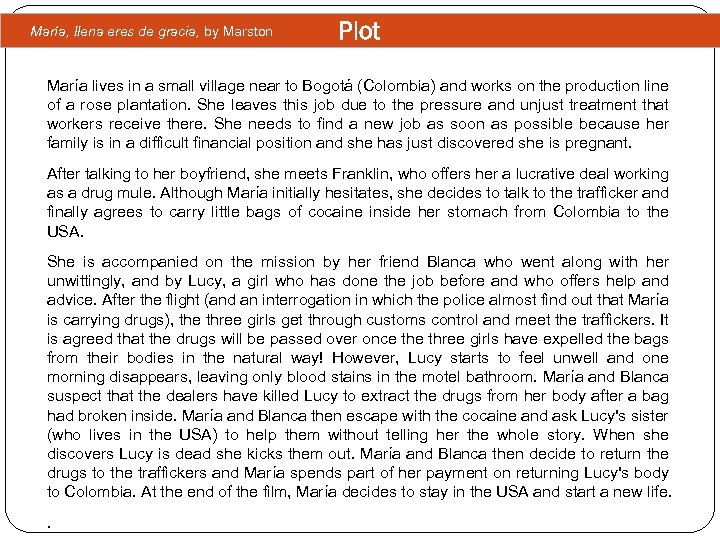 María, llena eres de gracia, by Marston

Plot

María lives in a small village near to Bogotá (Colombia) and works on the production line of a rose plantation. She leaves this job due to the pressure and unjust treatment that workers receive there. She needs to find a new job as soon as possible because her family is in a difficult financial position and she has just discovered she is pregnant.

After talking to her boyfriend, she meets Franklin, who offers her a lucrative deal working as a drug mule. Although María initially hesitates, she decides to talk to the trafficker and finally agrees to carry little bags of cocaine inside her stomach from Colombia to the USA.

She is accompanied on the mission by her friend Blanca who went along with her unwittingly, and by Lucy, a girl who has done the job before and who offers help and advice. After the flight (and an interrogation in which the police almost find out that María is carrying drugs), the three girls get through customs control and meet the traffickers. It is agreed that the drugs will be passed over once the three girls have expelled the bags from their bodies in the natural way! However, Lucy starts to feel unwell and one morning disappears, leaving only blood stains in the motel bathroom. María and Blanca suspect that the dealers have killed Lucy to extract the drugs from her body after a bag had broken inside. María and Blanca then escape with the cocaine and ask Lucy's sister (who lives in the USA) to help them without telling her the whole story. When she discovers Lucy is dead she kicks them out. María and Blanca then decide to return the drugs to the traffickers and María spends part of her payment on returning Lucy's body to Colombia. At the end of the film, María decides to stay in the USA and start a new life.

.